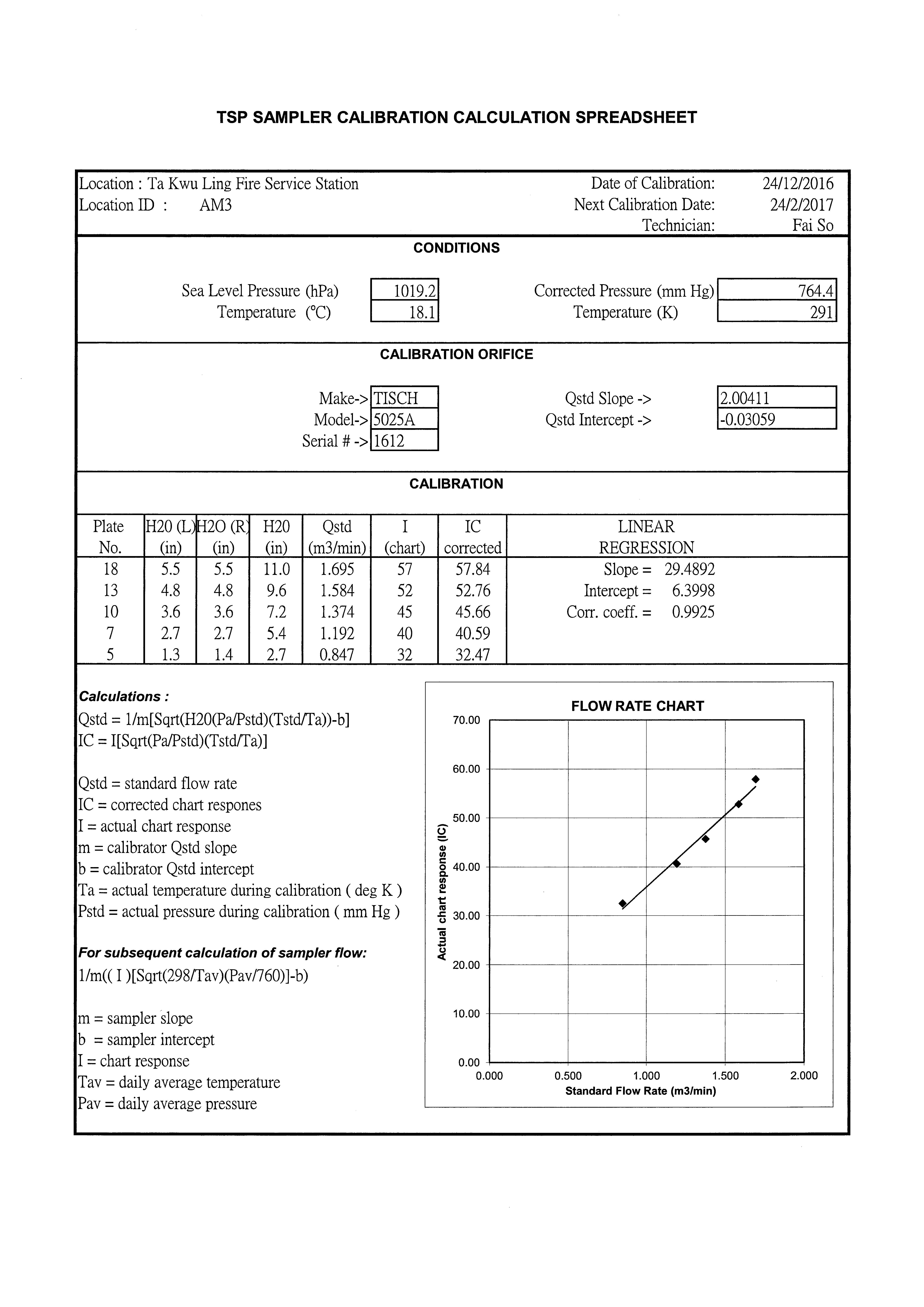 TSP SAMPLER CALIBRATION CALCULATION SPREADSHEET

Location : Ta Kwu Ling Fire Service Station
Location ID : AM3

Date of Calibration: 24/12/2016
Next Calibration Date: 24/2/2017
Technician: Fai So

CONDITIONS

Sea Level Pressure (hPa) 1019.2
Temperature (°C) 18.1

Corrected Pressure (mm Hg) 764.4
Temperature (K) 291

CALIBRATION ORIFICE

Make-> TISCH
Model-> 5025A
Serial # -> 1612

Qstd Slope -> 2.00411
Qstd Intercept -> -0.03059

CALIBRATION

| Plate No. | H20 (L) (in) | H2O (R) (in) | H20 (in) | Qstd (m3/min) | I (chart) | IC corrected | LINEAR REGRESSION |
|---|---|---|---|---|---|---|---|
| 18 | 5.5 | 5.5 | 11.0 | 1.695 | 57 | 57.84 | Slope = 29.4892 |
| 13 | 4.8 | 4.8 | 9.6 | 1.584 | 52 | 52.76 | Intercept = 6.3998 |
| 10 | 3.6 | 3.6 | 7.2 | 1.374 | 45 | 45.66 | Corr. coeff. = 0.9925 |
| 7 | 2.7 | 2.7 | 5.4 | 1.192 | 40 | 40.59 | |
| 5 | 1.3 | 1.4 | 2.7 | 0.847 | 32 | 32.47 | |

Calculations :
Qstd = 1/m[Sqrt(H20(Pa/Pstd)(Tstd/Ta))-b]
IC = I[Sqrt(Pa/Pstd)(Tstd/Ta)]

Qstd = standard flow rate
IC = corrected chart respones
I = actual chart response
m = calibrator Qstd slope
b = calibrator Qstd intercept
Ta = actual temperature during calibration ( deg K )
Pstd = actual pressure during calibration ( mm Hg )

For subsequent calculation of sampler flow:
1/m(( I )[Sqrt(298/Tav)(Pav/760)]-b)

m = sampler slope
b = sampler intercept
I = chart response
Tav = daily average temperature
Pav = daily average pressure

FLOW RATE CHART
70.00
60.00
50.00
40.00
30.00
20.00
10.00
0.00
Actual chart response (IC)
0.000 0.500 1.000 1.500 2.000
Standard Flow Rate (m3/min)